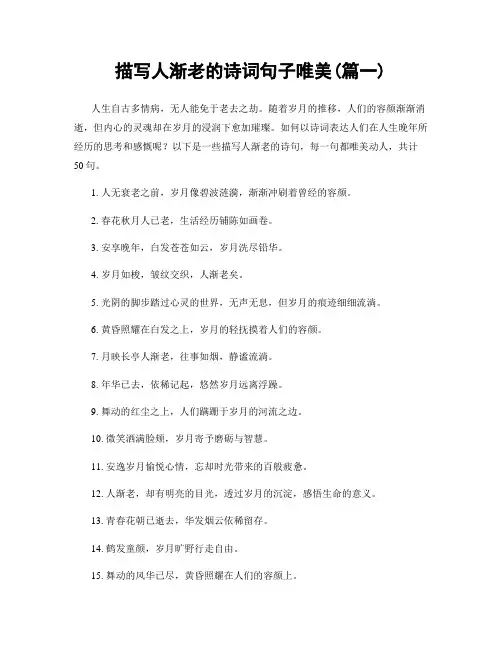 描写人渐老的诗词句子唯美(篇一)

人生自古多情病，无人能免于老去之劫。随着岁月的推移，人们的容颜渐渐消逝，但内心的灵魂却在岁月的浸润下愈加璀璨。如何以诗词表达人们在人生晚年所经历的思考和感慨呢？以下是一些描写人渐老的诗句，每一句都唯美动人，共计50句。

1. 人无衰老之前，岁月像碧波涟漪，渐渐冲刷着曾经的容颜。

2. 春花秋月人已老，生活经历铺陈如画卷。

3. 安享晚年，白发苍苍如云，岁月洗尽铅华。

4. 岁月如梭，皱纹交织，人渐老矣。

5. 光阴的脚步踏过心灵的世界，无声无息，但岁月的痕迹细细流淌。

6. 黄昏照耀在白发之上，岁月的轻抚摸着人们的容颜。

7. 月映长亭人渐老，往事如烟，静谧流淌。

8. 年华已去，依稀记起，悠然岁月远离浮躁。

9. 舞动的红尘之上，人们蹒跚于岁月的河流之边。

10. 微笑洒满脸颊，岁月寄予磨砺与智慧。

11. 安逸岁月愉悦心情，忘却时光带来的百般疲惫。

12. 人渐老，却有明亮的目光，透过岁月的沉淀，感悟生命的意义。

13. 青春花朝已逝去，华发烟云依稀留存。

14. 鹤发童颜，岁月旷野行走自由。

15. 舞动的风华已尽，黄昏照耀在人们的容颜上。